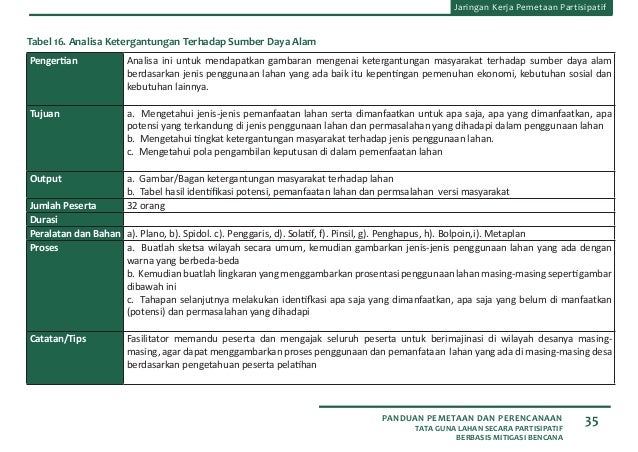 Jaringan Kerja Pemetaan Partisipatif

Tabel 16. Analisa Ketergantungan Terhadap Sumber Daya Alam

| Pengertian | Analisa ini untuk mendapatkan gambaran mengenai ketergantungan masyarakat terhadap sumber daya alam berdasarkan jenis penggunaan lahan yang ada baik itu kepentingan pemenuhan ekonomi, kebutuhan sosial dan kebutuhan lainnya. |
|---|---|
| Tujuan | a. Mengetahui jenis-jenis pemanfaatan lahan serta dimanfaatkan untuk apa saja, apa yang dimanfaatkan, apa potensi yang terkandung di jenis penggunaan lahan dan permasalahan yang dihadapi dalam penggunaan lahan b. Mengetahui tingkat ketergantungan masyarakat terhadap jenis penggunaan lahan. c. Mengetahui pola pengambilan keputusan di dalam pemenfaatan lahan |
| Output | a. Gambar/Bagan ketergantungan masyarakat terhadap lahan b. Tabel hasil identifikasi potensi, pemanfaatan lahan dan permsalahan versi masyarakat |
| Jumlah Peserta | 32 orang |
| Durasi | |
| Peralatan dan Bahan | a). Plano, b). Spidol. c). Penggaris, d). Solatif, f). Pinsil, g). Penghapus, h). Bolpoin,i). Metaplan |
| Proses | a. Buatlah sketsa wilayah secara umum, kemudian gambarkan jenis-jenis penggunaan lahan yang ada dengan warna yang berbeda-beda b. Kemudian buatlah lingkaran yang menggambarkan prosentasi penggunaan lahan masing-masing seperti gambar dibawah ini c. Tahapan selanjutnya melakukan identifkasi apa saja yang dimanfaatkan, apa saja yang belum di manfaatkan (potensi) dan permasalahan yang dihadapi |
| Catatan/Tips | Fasilitator memandu peserta dan mengajak seluruh peserta untuk berimajinasi di wilayah desanya masing-masing, agar dapat menggambarkan proses penggunaan dan pemanfataan lahan yang ada di masing-masing desa berdasarkan pengetahuan peserta pelatihan |

PANDUAN PEMETAAN DAN PERENCANAAN
TATA GUNA LAHAN SECARA PARTISIPATIF
BERBASIS MITIGASI BENCANA

35